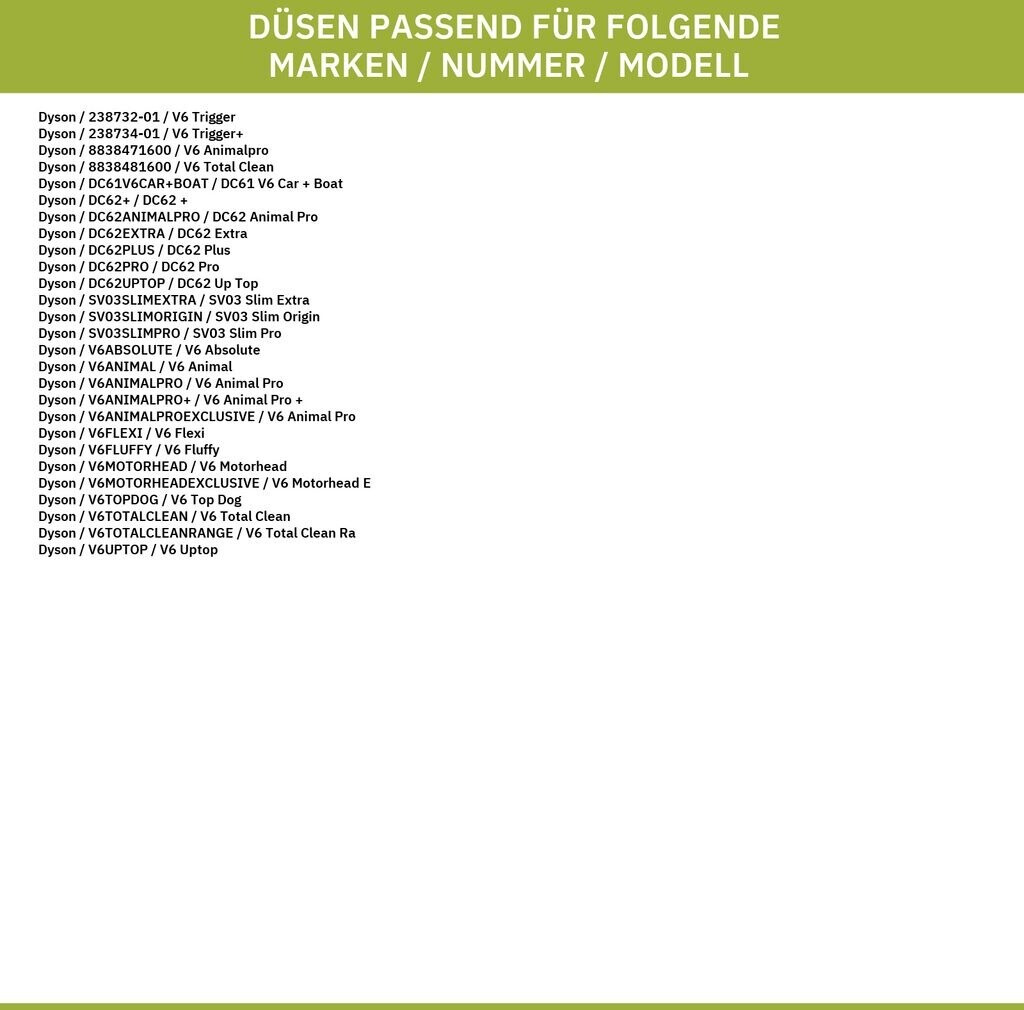 DÜSEN PASSEND FÜR FOLGENDE MARKEN / NUMMER / MODELL

Dyson / 238732-01 / V6 Trigger
Dyson / 238734-01 / V6 Trigger+
Dyson / 8838471600 / V6 Animalpro
Dyson / 8838481600 / V6 Total Clean
Dyson / DC61V6CAR+BOAT / DC61 V6 Car + Boat
Dyson / DC62+ / DC62 +
Dyson / DC62ANIMALPRO / DC62 Animal Pro
Dyson / DC62EXTRA / DC62 Extra
Dyson / DC62PLUS / DC62 Plus
Dyson / DC62PRO / DC62 Pro
Dyson / DC62UPTOP / DC62 Up Top
Dyson / SV03SLIMEXTRA / SV03 Slim Extra
Dyson / SV03SLIMORIGIN / SV03 Slim Origin
Dyson / SV03SLIMPRO / SV03 Slim Pro
Dyson / V6ABSOLUTE / V6 Absolute
Dyson / V6ANIMAL / V6 Animal
Dyson / V6ANIMALPRO / V6 Animal Pro
Dyson / V6ANIMALPRO+ / V6 Animal Pro +
Dyson / V6ANIMALPROEXCLUSIVE / V6 Animal Pro
Dyson / V6FLEXI / V6 Flexi
Dyson / V6FLUFFY / V6 Fluffy
Dyson / V6MOTORHEAD / V6 Motorhead
Dyson / V6MOTORHEADEXCLUSIVE / V6 Motorhead E
Dyson / V6TOPDOG / V6 Top Dog
Dyson / V6TOTALCLEAN / V6 Total Clean
Dyson / V6TOTALCLEANRANGE / V6 Total Clean Ra
Dyson / V6UPTOP / V6 Uptop